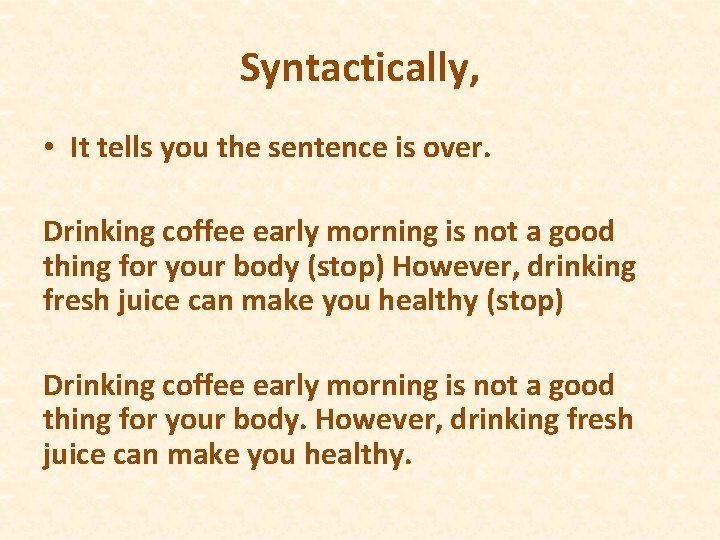 Syntactically,

• It tells you the sentence is over.

Drinking coffee early morning is not a good thing for your body (stop) However, drinking fresh juice can make you healthy (stop)

Drinking coffee early morning is not a good thing for your body. However, drinking fresh juice can make you healthy.